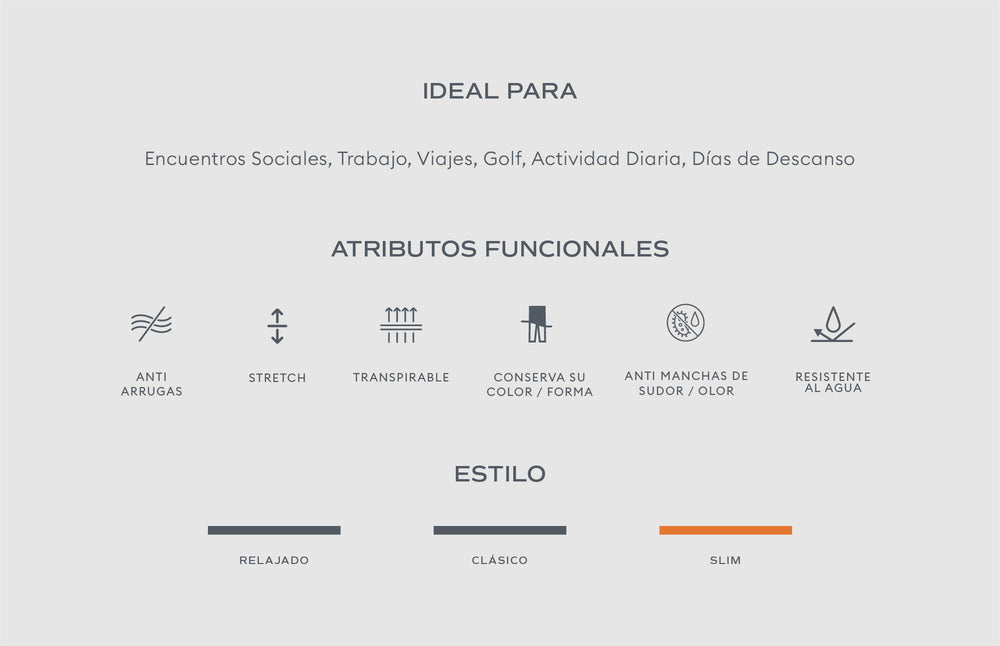 IDEAL PARA

Encuentros Sociales, Trabajo, Viajes, Golf, Actividad Diaria, Días de Descanso

ATRIBUTOS FUNCIONALES

ANTI ARRUGAS

STRETCH

TRANSPIRABLE

CONSERVA SU COLOR / FORMA

ANTI MANCHAS DE SUDOR / OLOR

RESISTENTE AL AGUA

ESTILO

RELAJADO

CLÁSICO

SLIM